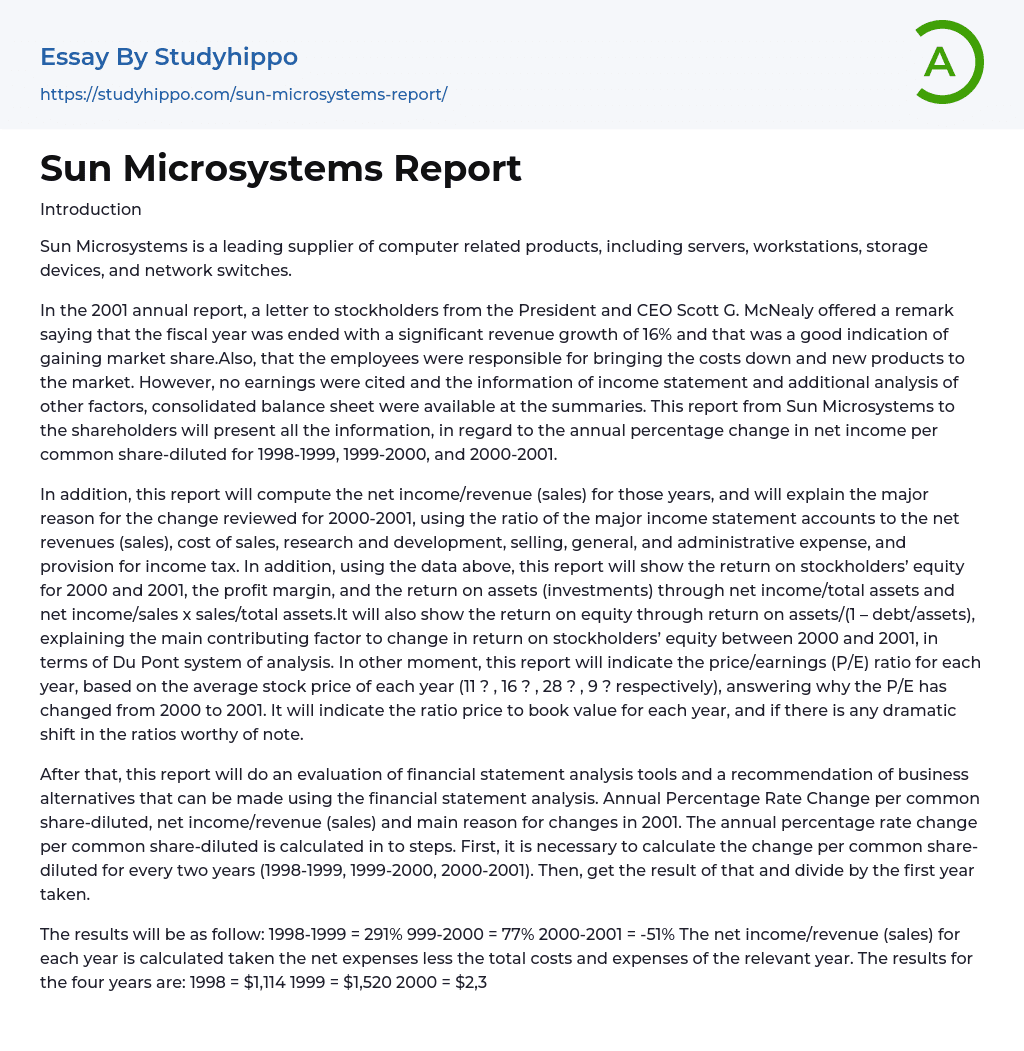 Essay By Studyhippo

https://studyhippo.com/sun-microsystems-report/

A

Sun Microsystems Report

Introduction

Sun Microsystems is a leading supplier of computer related products, including servers, workstations, storage devices, and network switches.

In the 2001 annual report, a letter to stockholders from the President and CEO Scott G. McNealy offered a remark saying that the fiscal year was ended with a significant revenue growth of 16% and that was a good indication of gaining market share.Also, that the employees were responsible for bringing the costs down and new products to the market. However, no earnings were cited and the information of income statement and additional analysis of other factors, consolidated balance sheet were available at the summaries. This report from Sun Microsystems to the shareholders will present all the information, in regard to the annual percentage change in net income per common share-diluted for 1998-1999, 1999-2000, and 2000-2001.

In addition, this report will compute the net income/revenue (sales) for those years, and will explain the major reason for the change reviewed for 2000-2001, using the ratio of the major income statement accounts to the net revenues (sales), cost of sales, research and development, selling, general, and administrative expense, and provision for income tax. In addition, using the data above, this report will show the return on stockholders' equity for 2000 and 2001, the profit margin, and the return on assets (investments) through net income/total assets and net income/sales x sales/total assets.It will also show the return on equity through return on assets/(1 – debt/assets), explaining the main contributing factor to change in return on stockholders' equity between 2000 and 2001, in terms of Du Pont system of analysis. In other moment, this report will indicate the price/earnings (P/E) ratio for each year, based on the average stock price of each year (11 ? , 16 ? , 28 ? , 9 ? respectively), answering why the P/E has changed from 2000 to 2001. It will indicate the ratio price to book value for each year, and if there is any dramatic shift in the ratios worthy of note.

After that, this report will do an evaluation of financial statement analysis tools and a recommendation of business alternatives that can be made using the financial statement analysis. Annual Percentage Rate Change per common share-diluted, net income/revenue (sales) and main reason for changes in 2001. The annual percentage rate change per common share-diluted is calculated in to steps. First, it is necessary to calculate the change per common share-diluted for every two years (1998-1999, 1999-2000, 2000-2001). Then, get the result of that and divide by the first year taken.

The results will be as follow: 1998-1999 = 291% 999-2000 = 77% 2000-2001 = -51% The net income/revenue (sales) for each year is calculated taken the net expenses less the total costs and expenses of the relevant year. The results for the four years are: 1998 = $1,114 1999 = $1,520 2000 = $2,3